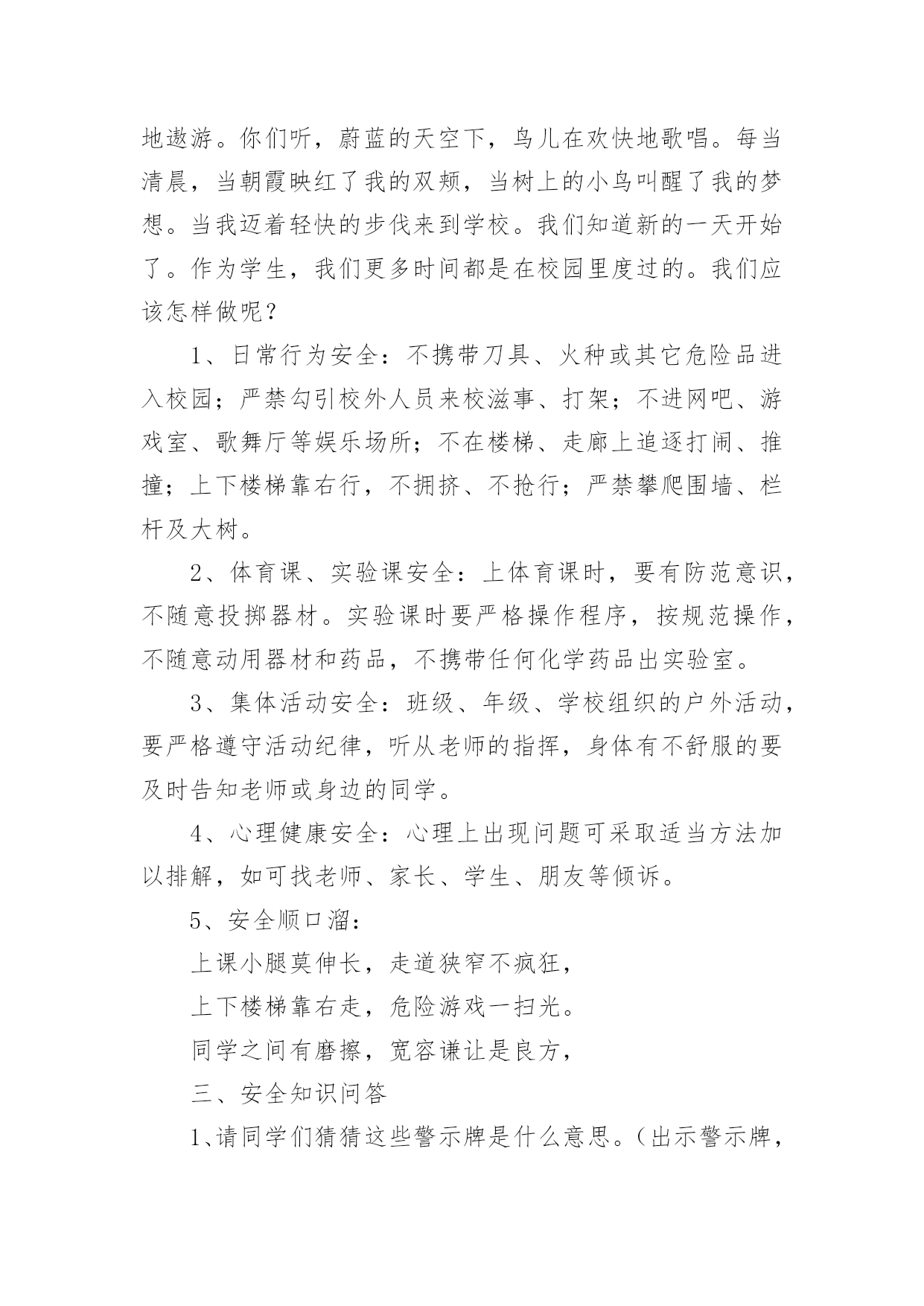 地遨游。你们听，蔚蓝的天空下，鸟儿在欢快地歌唱。每当清晨，当朝霞映红了我的双颊，当树上的小鸟叫醒了我的梦想。当我迈着轻快的步伐来到学校。我们知道新的一天开始了。作为学生，我们更多时间都是在校园里度过的。我们应该怎样做呢？

1、日常行为安全：不携带刀具、火种或其它危险品进入校园；严禁勾引校外人员来校滋事、打架；不进网吧、游戏室、歌舞厅等娱乐场所；不在楼梯、走廊上追逐打闹、推撞；上下楼梯靠右行，不拥挤、不抢行；严禁攀爬围墙、栏杆及大树。

2、体育课、实验课安全：上体育课时，要有防范意识，不随意投掷器材。实验课时要严格操作程序，按规范操作，不随意动用器材和药品，不携带任何化学药品出实验室。

3、集体活动安全：班级、年级、学校组织的户外活动，要严格遵守活动纪律，听从老师的指挥，身体有不舒服的要及时告知老师或身边的同学。

4、心理健康安全：心理上出现问题可采取适当方法加以排解，如可找老师、家长、学生、朋友等倾诉。

5、安全顺口溜：

上课小腿莫伸长，走道狭窄不疯狂，

上下楼梯靠右走，危险游戏一扫光。

同学之间有磨擦，宽容谦让是良方，

三、安全知识问答

1、请同学们猜猜这些警示牌是什么意思。（出示警示牌，